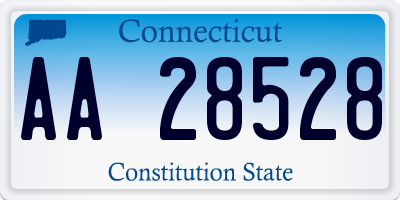 Connecticut

AA 28528

Constitution State